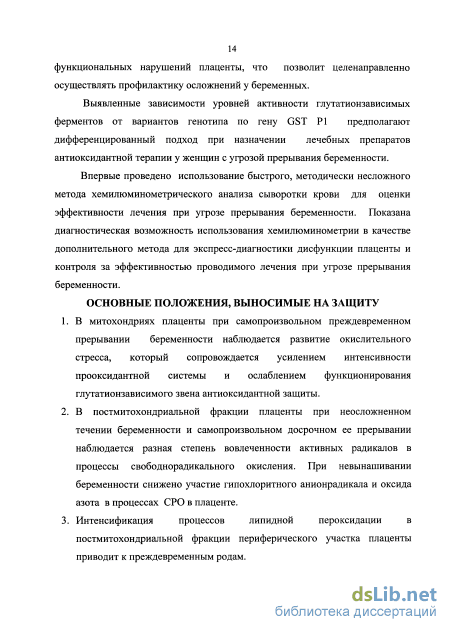 14

функциональных нарушений плаценты, что позволит целенаправленно осуществлять профилактику осложнений у беременных.

Выявленные зависимости уровней активности глутатионзависимых ферментов от вариантов генотипа по гену GST P1 предполагают дифференцированный подход при назначении лечебных препаратов антиоксидантной терапии у женщин с угрозой прерывания беременности.

Впервые проведено использование быстрого, методически несложного метода хемилюминометрического анализа сыворотки крови для оценки эффективности лечения при угрозе прерывания беременности. Показана диагностическая возможность использования хемилюминометрии в качестве дополнительного метода для экспресс-диагностики дисфункции плаценты и контроля за эффективностью проводимого лечения при угрозе прерывания беременности.

ОСНОВНЫЕ ПОЛОЖЕНИЯ, ВЫНОСИМЫЕ НА ЗАЩИТУ

1. В митохондриях плаценты при самопроизвольном преждевременном прерывании беременности наблюдается развитие окислительного стресса, который сопровождается усилением интенсивности прооксидантной системы и ослаблением функционирования глутатионзависимого звена антиоксидантной защиты.

2. В постмитохондриальной фракции плаценты при неосложненном течении беременности и самопроизвольном досрочном ее прерывании наблюдается разная степень вовлеченности активных радикалов в процессы свободнорадикального окисления. При невынашивании беременности снижено участие гипохлоритного анионрадикала и оксида азота в процессах СРО в плаценте.

3. Интенсификация процессов липидной пероксидации в постмитохондриальной фракции периферического участка плаценты приводит к преждевременным родам.

dsLib.net
библиотека диссертаций